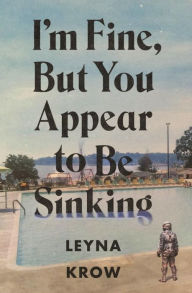 I'm Fine, But You Appear to Be Sinking

LEYNA KROW